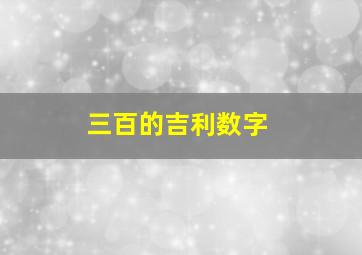 三百的吉利数字